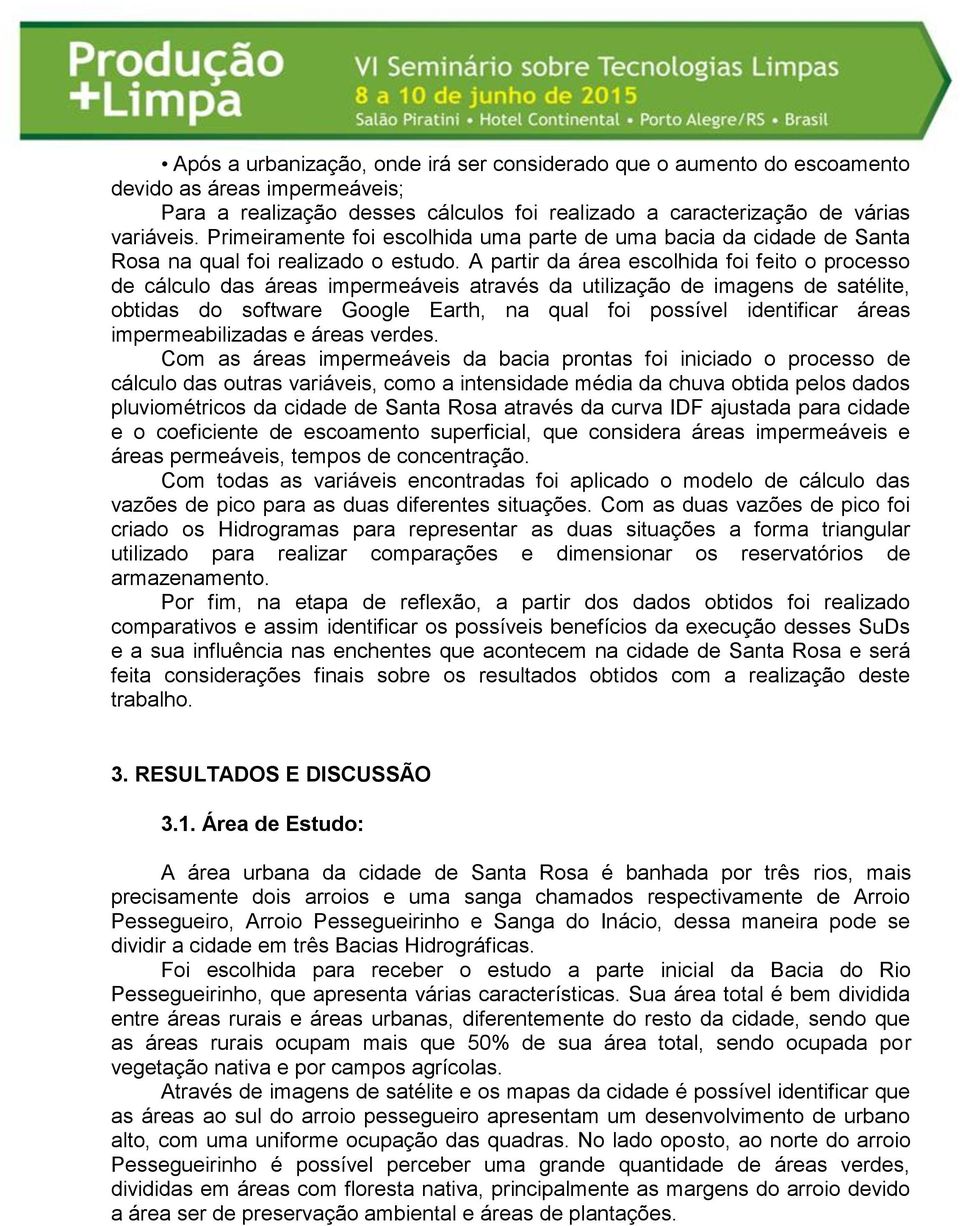 Produção +Limpa

VI Seminário sobre Tecnologias Limpas
8 a 10 de junho de 2015
Salão Piratini • Hotel Continental • Porto Alegre/RS • Brasil

• Após a urbanização, onde irá ser considerado que o aumento do escoamento devido as áreas impermeáveis;

Para a realização desses cálculos foi realizado a caracterização de várias variáveis. Primeiramente foi escolhida uma parte de uma bacia da cidade de Santa Rosa na qual foi realizado o estudo. A partir da área escolhida foi feito o processo de cálculo das áreas impermeáveis através da utilização de imagens de satélite, obtidas do software Google Earth, na qual foi possível identificar áreas impermeabilizadas e áreas verdes.

Com as áreas impermeáveis da bacia prontas foi iniciado o processo de cálculo das outras variáveis, como a intensidade média da chuva obtida pelos dados pluviométricos da cidade de Santa Rosa através da curva IDF ajustada para cidade e o coeficiente de escoamento superficial, que considera áreas impermeáveis e áreas permeáveis, tempos de concentração.

Com todas as variáveis encontradas foi aplicado o modelo de cálculo das vazões de pico para as duas diferentes situações. Com as duas vazões de pico foi criado os Hidrogramas para representar as duas situações a forma triangular utilizado para realizar comparações e dimensionar os reservatórios de armazenamento.

Por fim, na etapa de reflexão, a partir dos dados obtidos foi realizado comparativos e assim identificar os possíveis benefícios da execução desses SuDs e a sua influência nas enchentes que acontecem na cidade de Santa Rosa e será feita considerações finais sobre os resultados obtidos com a realização deste trabalho.

3. RESULTADOS E DISCUSSÃO

3.1. Área de Estudo:

A área urbana da cidade de Santa Rosa é banhada por três rios, mais precisamente dois arroios e uma sanga chamados respectivamente de Arroio Pessegueiro, Arroio Pessegueirinho e Sanga do Inácio, dessa maneira pode se dividir a cidade em três Bacias Hidrográficas.

Foi escolhida para receber o estudo a parte inicial da Bacia do Rio Pessegueirinho, que apresenta várias características. Sua área total é bem dividida entre áreas rurais e áreas urbanas, diferentemente do resto da cidade, sendo que as áreas rurais ocupam mais que 50% de sua área total, sendo ocupada por vegetação nativa e por campos agrícolas.

Através de imagens de satélite e os mapas da cidade é possível identificar que as áreas ao sul do arroio pessegueiro apresentam um desenvolvimento de urbano alto, com uma uniforme ocupação das quadras. No lado oposto, ao norte do arroio Pessegueirinho é possível perceber uma grande quantidade de áreas verdes, divididas em áreas com floresta nativa, principalmente as margens do arroio devido a área ser de preservação ambiental e áreas de plantações.